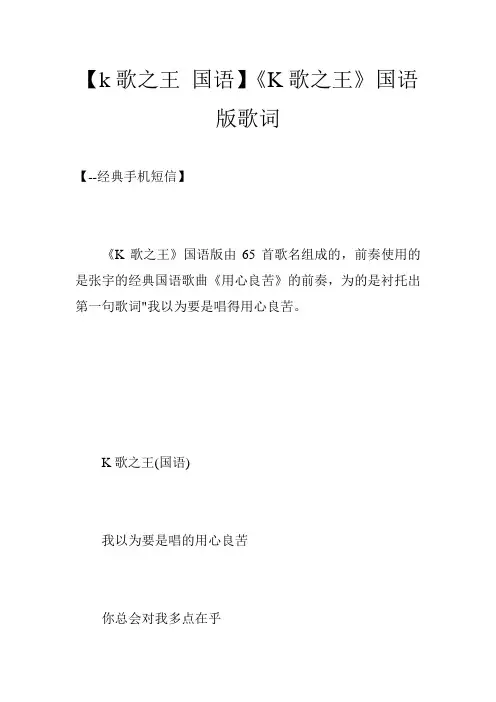 【k 歌之王 国语】《K 歌之王》国语版歌词

【--经典手机短信】

《K 歌之王》国语版由 65 首歌名组成的，前奏使用的是张宇的经典国语歌曲《用心良苦》的前奏，为的是衬托出第一句歌词"我以为要是唱得用心良苦。

K 歌之王(国语)

我以为要是唱的用心良苦

你总会对我多点在乎